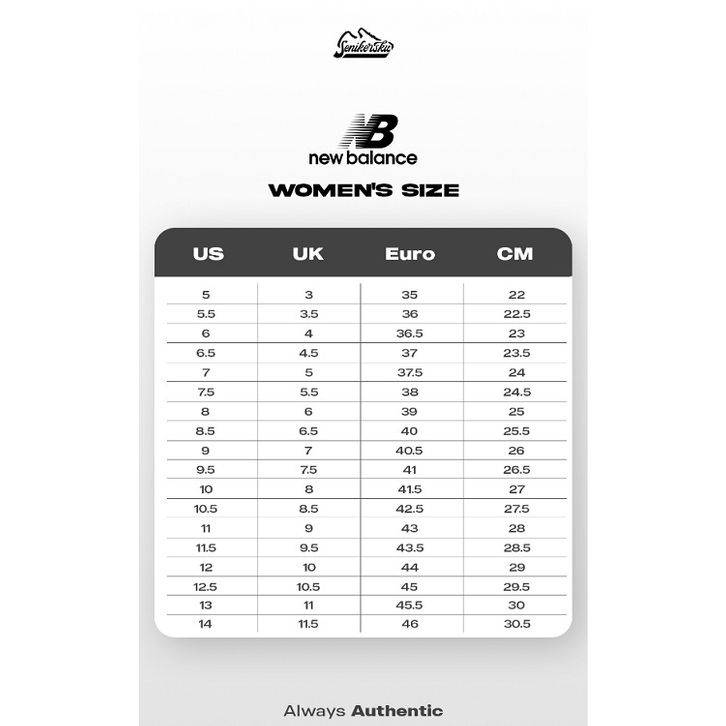 Senikersku

NB
new balance

WOMEN'S SIZE

| US | UK | Euro | CM |
|---|---|---|---|
| 5 | 3 | 35 | 22 |
| 5.5 | 3.5 | 36 | 22.5 |
| 6 | 4 | 36.5 | 23 |
| 6.5 | 4.5 | 37 | 23.5 |
| 7 | 5 | 37.5 | 24 |
| 7.5 | 5.5 | 38 | 24.5 |
| 8 | 6 | 39 | 25 |
| 8.5 | 6.5 | 40 | 25.5 |
| 9 | 7 | 40.5 | 26 |
| 9.5 | 7.5 | 41 | 26.5 |
| 10 | 8 | 41.5 | 27 |
| 10.5 | 8.5 | 42.5 | 27.5 |
| 11 | 9 | 43 | 28 |
| 11.5 | 9.5 | 43.5 | 28.5 |
| 12 | 10 | 44 | 29 |
| 12.5 | 10.5 | 45 | 29.5 |
| 13 | 11 | 45.5 | 30 |
| 14 | 11.5 | 46 | 30.5 |

Always Authentic